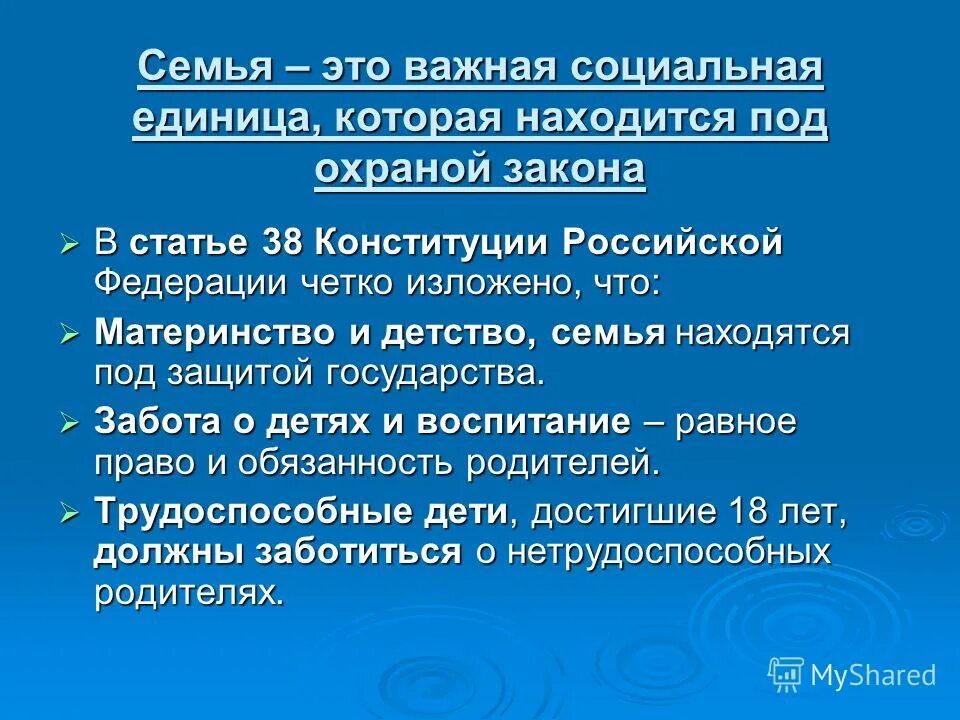 Семья – это важная социальная единица, которая находится под охраной закона

➢ В статье 38 Конституции Российской Федерации четко изложено, что:

➢ Материнство и детство, семья находятся под защитой государства.

➢ Забота о детях и воспитание – равное право и обязанность родителей.

➢ Трудоспособные дети, достигшие 18 лет, должны заботиться о нетрудоспособных родителях.

MyShared